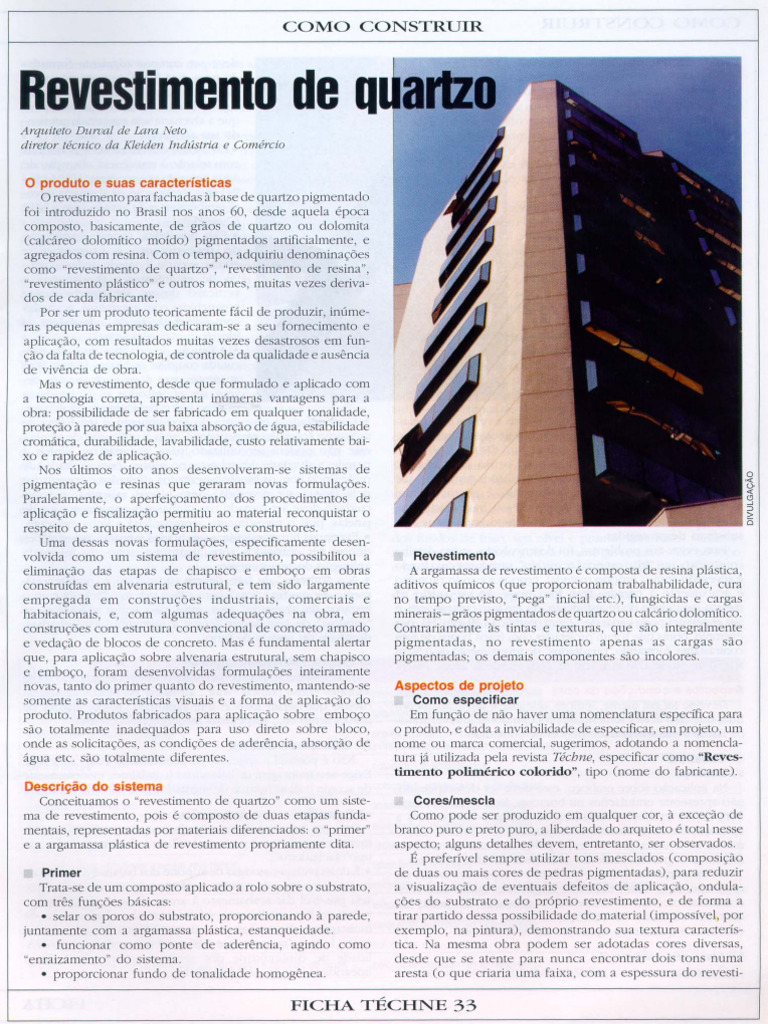 COMO CONSTRUIR

Revestimento de quartzo

Arquiteto Durval de Lara Neto
diretor técnico da Kleiden Indústria e Comércio

O produto e suas características

O revestimento para fachadas à base de quartzo pigmentado foi introduzido no Brasil nos anos 60, desde aquela época composto, basicamente, de grãos de quartzo ou dolomita (calcáreo dolomítico moído) pigmentados artificialmente, e agregados com resina. Com o tempo, adquiriu denominações como "revestimento de quartzo", "revestimento de resina", "revestimento plástico" e outros nomes, muitas vezes derivados de cada fabricante.

Por ser um produto teoricamente fácil de produzir, inúmeras pequenas empresas dedicaram-se a seu fornecimento e aplicação, com resultados muitas vezes desastrosos em função da falta de tecnologia, de controle da qualidade e ausência de vivência de obra.

Mas o revestimento, desde que formulado e aplicado com a tecnologia correta, apresenta inúmeras vantagens para a obra: possibilidade de ser fabricado em qualquer tonalidade, proteção à parede por sua baixa absorção de água, estabilidade cromática, durabilidade, lavabilidade, custo relativamente baixo e rapidez de aplicação.

Nos últimos oito anos desenvolveram-se sistemas de pigmentação e resinas que geraram novas formulações. Paralelamente, o aperfeiçoamento dos procedimentos de aplicação e fiscalização permitiu ao material reconquistar o respeito de arquitetos, engenheiros e construtores.

Uma dessas novas formulações, especificamente desenvolvida como um sistema de revestimento, possibilitou a eliminação das etapas de chapisco e emboço em obras construídas em alvenaria estrutural, e tem sido largamente empregada em construções industriais, comerciais e habitacionais, e, com algumas adequações na obra, em construções com estrutura convencional de concreto armado e vedação de blocos de concreto. Mas é fundamental alertar que, para aplicação sobre alvenaria estrutural, sem chapisco e emboço, foram desenvolvidas formulações inteiramente novas, tanto do primer quanto do revestimento, mantendo-se somente as características visuais e a forma de aplicação do produto. Produtos fabricados para aplicação sobre emboço são totalmente inadequados para uso direto sobre bloco, onde as solicitações, as condições de aderência, absorção de água etc. são totalmente diferentes.

Descrição do sistema

Conceituamos o "revestimento de quartzo" como um sistema de revestimento, pois é composto de duas etapas fundamentais, representadas por materiais diferenciados: o "primer" e a argamassa plástica de revestimento propriamente dita.

Primer

Trata-se de um composto aplicado a rolo sobre o substrato, com três funções básicas:
• selar os poros do substrato, proporcionando à parede, juntamente com a argamassa plástica, estanqueidade.
• funcionar como ponte de aderência, agindo como "enraizamento" do sistema.
• proporcionar fundo de tonalidade homogênea.

DIVULGAÇÃO

Revestimento

A argamassa de revestimento é composta de resina plástica, aditivos químicos (que proporcionam trabalhabilidade, cura no tempo previsto, "pega" inicial etc.), fungicidas e cargas minerais – grãos pigmentados de quartzo ou calcário dolomítico. Contrariamente às tintas e texturas, que são integralmente pigmentadas, no revestimento apenas as cargas são pigmentadas; os demais componentes são incolores.

Aspectos de projeto

Como especificar

Em função de não haver uma nomenclatura específica para o produto, e dada a inviabilidade de especificar, em projeto, um nome ou marca comercial, sugerimos, adotando a nomenclatura já utilizada pela revista Téchne, especificar como "Revestimento polimérico colorido", tipo (nome do fabricante).

Cores/mescla

Como pode ser produzido em qualquer cor, à exceção de branco puro e preto puro, a liberdade do arquiteto é total nesse aspecto; alguns detalhes devem, entretanto, ser observados.

É preferível sempre utilizar tons mesclados (composição de duas ou mais cores de pedras pigmentadas), para reduzir a visualização de eventuais defeitos de aplicação, ondulações do substrato e do próprio revestimento, e de forma a tirar partido dessa possibilidade do material (impossível, por exemplo, na pintura), demonstrando sua textura característica. Na mesma obra podem ser adotadas cores diversas, desde que se atente para nunca encontrar dois tons numa aresta (o que criaria uma faixa, com a espessura do revesti-

FICHA TÉCHNE 33